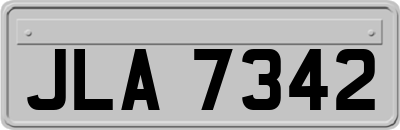 JLA 7342